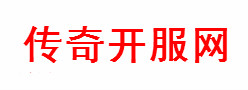 传奇开服网